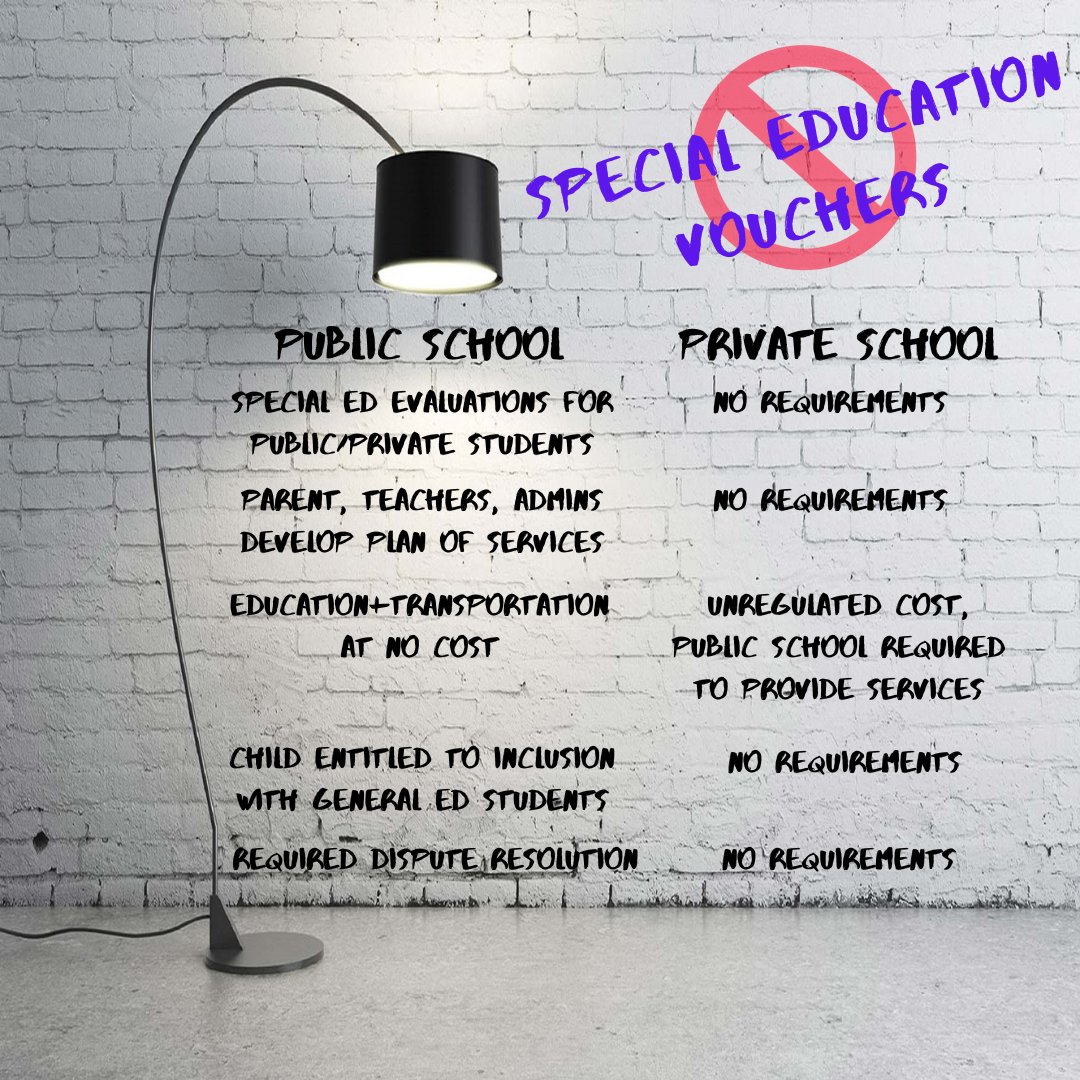 SPECIAL EDUCATION VOUCHERS

| PUBLIC SCHOOL | PRIVATE SCHOOL |
|---|---|
| SPECIAL ED EVALUATIONS FOR PUBLIC/PRIVATE STUDENTS | NO REQUIREMENTS |
| PARENT, TEACHERS, ADMINS DEVELOP PLAN OF SERVICES | NO REQUIREMENTS |
| EDUCATION+TRANSPORTATION AT NO COST | UNREGULATED COST, PUBLIC SCHOOL REQUIRED TO PROVIDE SERVICES |
| CHILD ENTITLED TO INCLUSION WITH GENERAL ED STUDENTS | NO REQUIREMENTS |
| REQUIRED DISPUTE RESOLUTION | NO REQUIREMENTS |